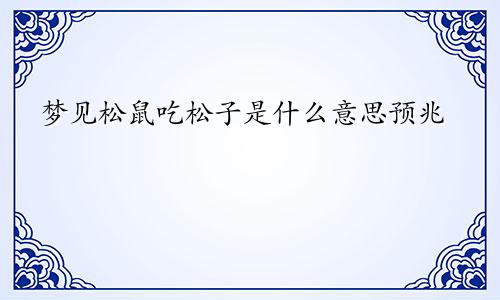 梦见松鼠吃松子是什么意思预兆